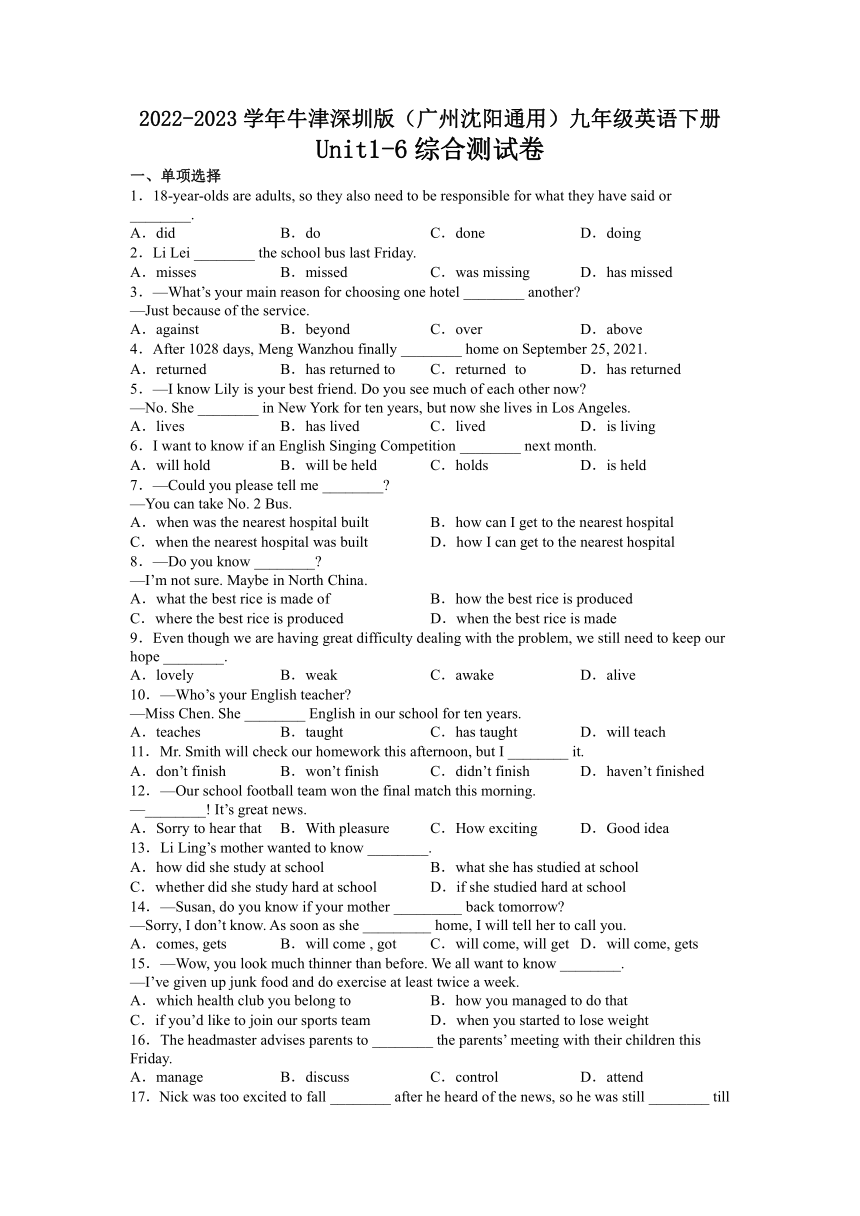 2022-2023 学年牛津深圳版（广州沈阳通用）九年级英语下册

Unit1-6 综合测试卷

一、单项选择

1．18-year-olds are adults, so they also need to be responsible for what they have said or ________.

A．did　B．do　C．done　D．doing

2．Li Lei ________ the school bus last Friday.

A．misses　B．missed　C．was missing　D．has missed

3．—What's your main reason for choosing one hotel ________ another?
—Just because of the service.

A．against　B．beyond　C．over　D．above

4．After 1028 days, Meng Wanzhou finally ________ home on September 25, 2021.

A．returned　B．has returned to　C．returned to　D．has returned

5．—I know Lily is your best friend. Do you see much of each other now?
—No. She ________ in New York for ten years, but now she lives in Los Angeles.

A．lives　B．has lived　C．lived　D．is living

6．I want to know if an English Singing Competition ________ next month.

A．will hold　B．will be held　C．holds　D．is held

7．—Could you please tell me ________?
—You can take No. 2 Bus.

A．when was the nearest hospital built　B．how can I get to the nearest hospital
C．when the nearest hospital was built　D．how I can get to the nearest hospital

8．—Do you know ________?
—I'm not sure. Maybe in North China.

A．what the best rice is made of　B．how the best rice is produced
C．where the best rice is produced　D．when the best rice is made

9．Even though we are having great difficulty dealing with the problem, we still need to keep our hope ________.

A．lovely　B．weak　C．awake　D．alive

10．—Who's your English teacher?
—Miss Chen. She ________ English in our school for ten years.

A．teaches　B．taught　C．has taught　D．will teach

11．Mr. Smith will check our homework this afternoon, but I ________ it.

A．don't finish　B．won't finish　C．didn't finish　D．haven't finished

12．—Our school football team won the final match this morning.
—________! It's great news.

A．Sorry to hear that　B．With pleasure　C．How exciting　D．Good idea

13．Li Ling's mother wanted to know ________.

A．how did she study at school　B．what she has studied at school
C．whether did she study hard at school　D．if she studied hard at school

14．—Susan, do you know if your mother _________ back tomorrow?
—Sorry, I don't know. As soon as she _________ home, I will tell her to call you.

A．comes, gets　B．will come , got　C．will come, will get　D．will come, gets

15．—Wow, you look much thinner than before. We all want to know ________.
—I've given up junk food and do exercise at least twice a week.

A．which health club you belong to　B．how you managed to do that
C．if you'd like to join our sports team　D．when you started to lose weight

16．The headmaster advises parents to ________ the parents' meeting with their children this Friday.

A．manage　B．discuss　C．control　D．attend

17．Nick was too excited to fall ________ after he heard of the news, so he was still ________ till